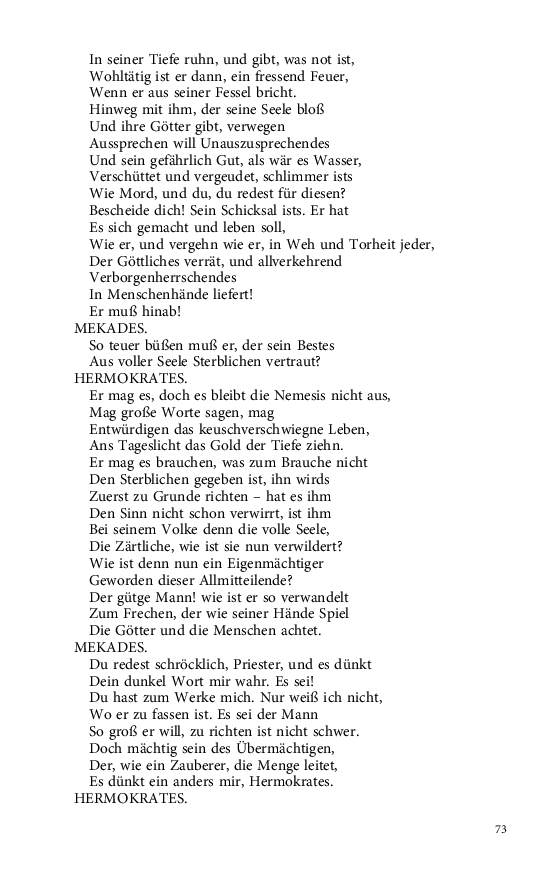 In seiner Tiefe ruhn, und gibt, was not ist,
Wohltätig ist er dann, ein fressend Feuer,
Wenn er aus seiner Fessel bricht.
Hinweg mit ihm, der seine Seele bloß
Und ihre Götter gibt, verwegen
Aussprechen will Unauszusprechendes
Und sein gefährlich Gut, als wär es Wasser,
Verschüttet und vergeudet, schlimmer ists
Wie Mord, und du, du redest für diesen?
Bescheide dich! Sein Schicksal ists. Er hat
Es sich gemacht und leben soll,
Wie er, und vergehn wie er, in Weh und Torheit jeder,
Der Göttliches verrät, und allverkehrend
Verborgenherrschendes
In Menschenhände liefert!
Er muß hinab!

MEKADES.
So teuer büßen muß er, der sein Bestes
Aus voller Seele Sterblichen vertraut?

HERMOKRATES.
Er mag es, doch es bleibt die Nemesis nicht aus,
Mag große Worte sagen, mag
Entwürdigen das keuschverschwiegne Leben,
Ans Tageslicht das Gold der Tiefe ziehn.
Er mag es brauchen, was zum Brauche nicht
Den Sterblichen gegeben ist, ihn wirds
Zuerst zu Grunde richten – hat es ihm
Den Sinn nicht schon verwirrt, ist ihm
Bei seinem Volke denn die volle Seele,
Die Zärtliche, wie ist sie nun verwildert?
Wie ist denn nun ein Eigenmächtiger
Geworden dieser Allmitteilende?
Der gütge Mann! wie ist er so verwandelt
Zum Frechen, der wie seiner Hände Spiel
Die Götter und die Menschen achtet.

MEKADES.
Du redest schröcklich, Priester, und es dünkt
Dein dunkel Wort mir wahr. Es sei!
Du hast zum Werke mich. Nur weiß ich nicht,
Wo er zu fassen ist. Es sei der Mann
So groß er will, zu richten ist nicht schwer.
Doch mächtig sein des Übermächtigen,
Der, wie ein Zauberer, die Menge leitet,
Es dünkt ein anders mir, Hermokrates.

HERMOKRATES.

73